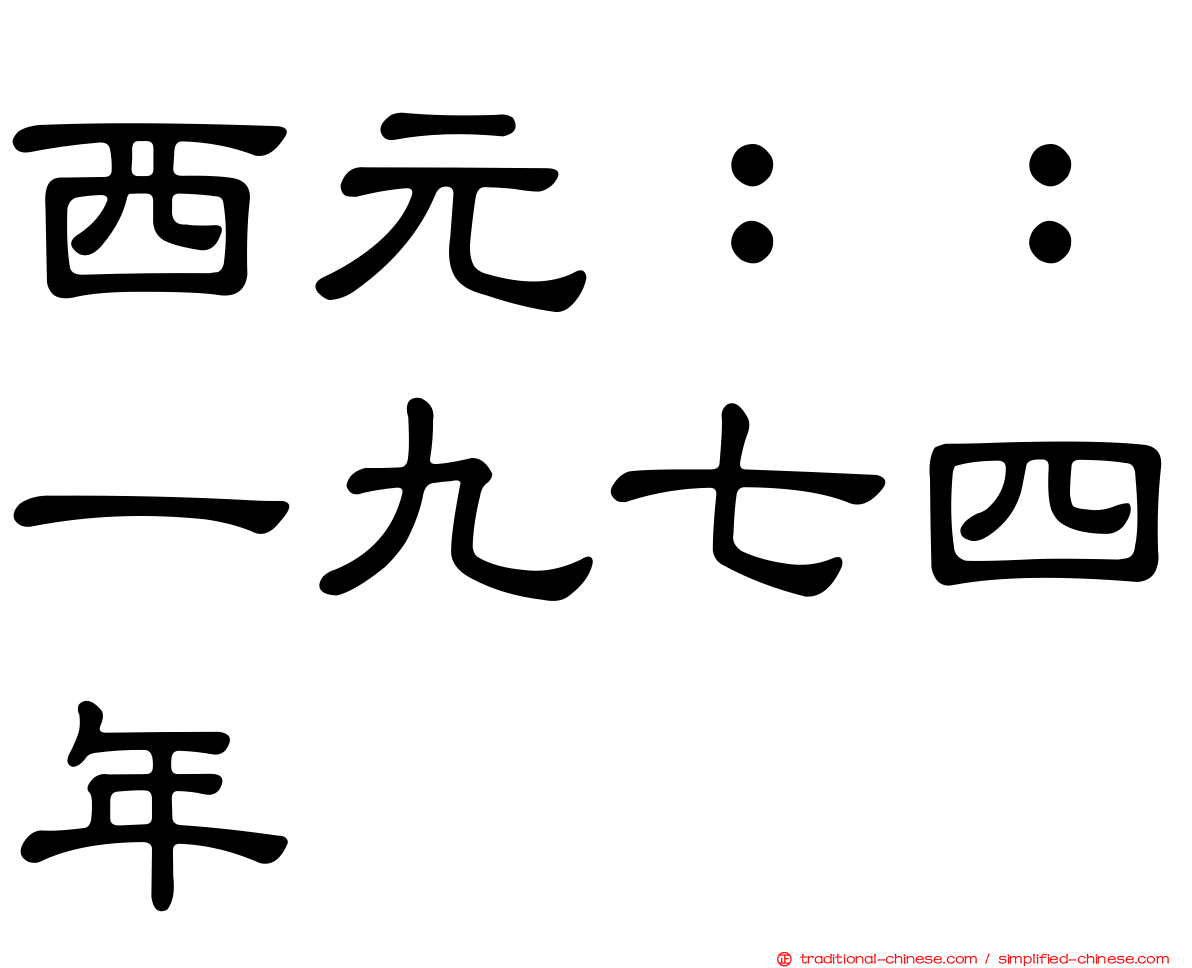 西元：：一九七四年

traditional-chinese.com / simplified-chinese.com